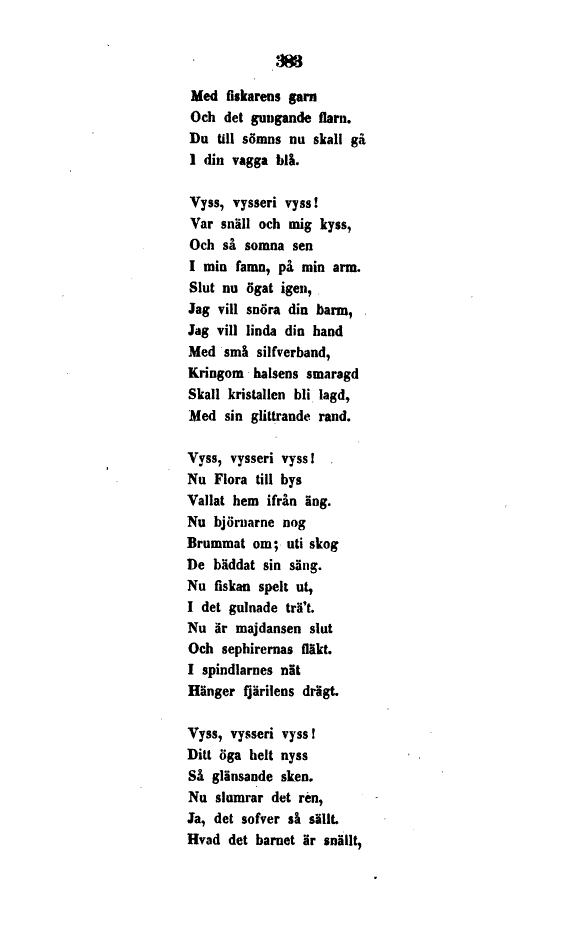 383

Med fiskarens garn
Och det gungande flarn.
Du till sömns nu skall gå
I din vagga blå.

Vyss, vysseri vyss!
Var snäll och mig kyss,
Och så somna sen
I min famn, på min arm.
Slut nu ögat igen,
Jag vill snöra din barm,
Jag vill linda din hand
Med små silfverband,
Kringom halsens smaragd
Skall kristallen bli lagd,
Med sin glittrande rand.

Vyss, vysseri vyss!
Nu Flora till bys
Vallat hem ifrån äng.
Nu björnarne nog
Brummat om; uti skog
De bäddat sin säng.
Nu fiskan spelt ut,
I det gulnade trä't.
Nu är majdansen slut
Och sephirernas fläkt.
I spindlarnes nät
Hänger fjärilens drägt.

Vyss, vysseri vyss!
Ditt öga helt nyss
Så glänsande sken.
Nu slumrar det ren,
Ja, det sofver så sällt.
Hvad det barnet är snällt,